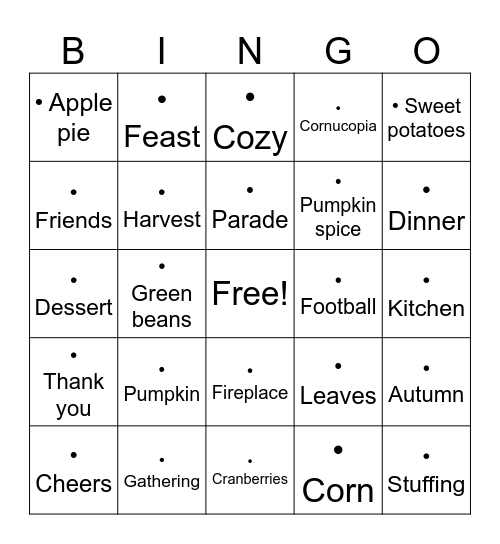 | B | I | N | G | O |
|---|---|---|---|---|
| • Apple pie | • Feast | • Cozy | • Cornucopia | • Sweet potatoes |
| • Friends | • Harvest | • Parade | • Pumpkin spice | • Dinner |
| • Dessert | • Green beans | Free! | • Football | • Kitchen |
| • Thank you | • Pumpkin | • Fireplace | • Leaves | • Autumn |
| • Cheers | • Gathering | • Cranberries | • Corn | • Stuffing |